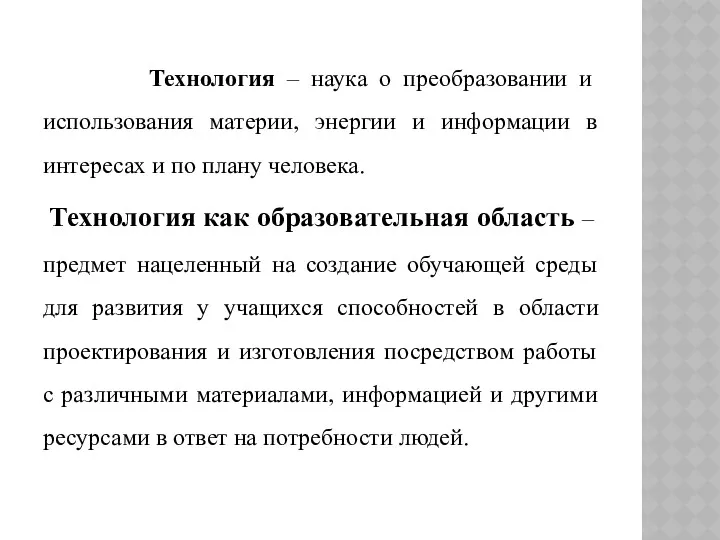 Технология – наука о преобразовании и использования материи, энергии и информации в интересах и по плану человека.

Технология как образовательная область – предмет нацеленный на создание обучающей среды для развития у учащихся способностей в области проектирования и изготовления посредством работы с различными материалами, информацией и другими ресурсами в ответ на потребности людей.